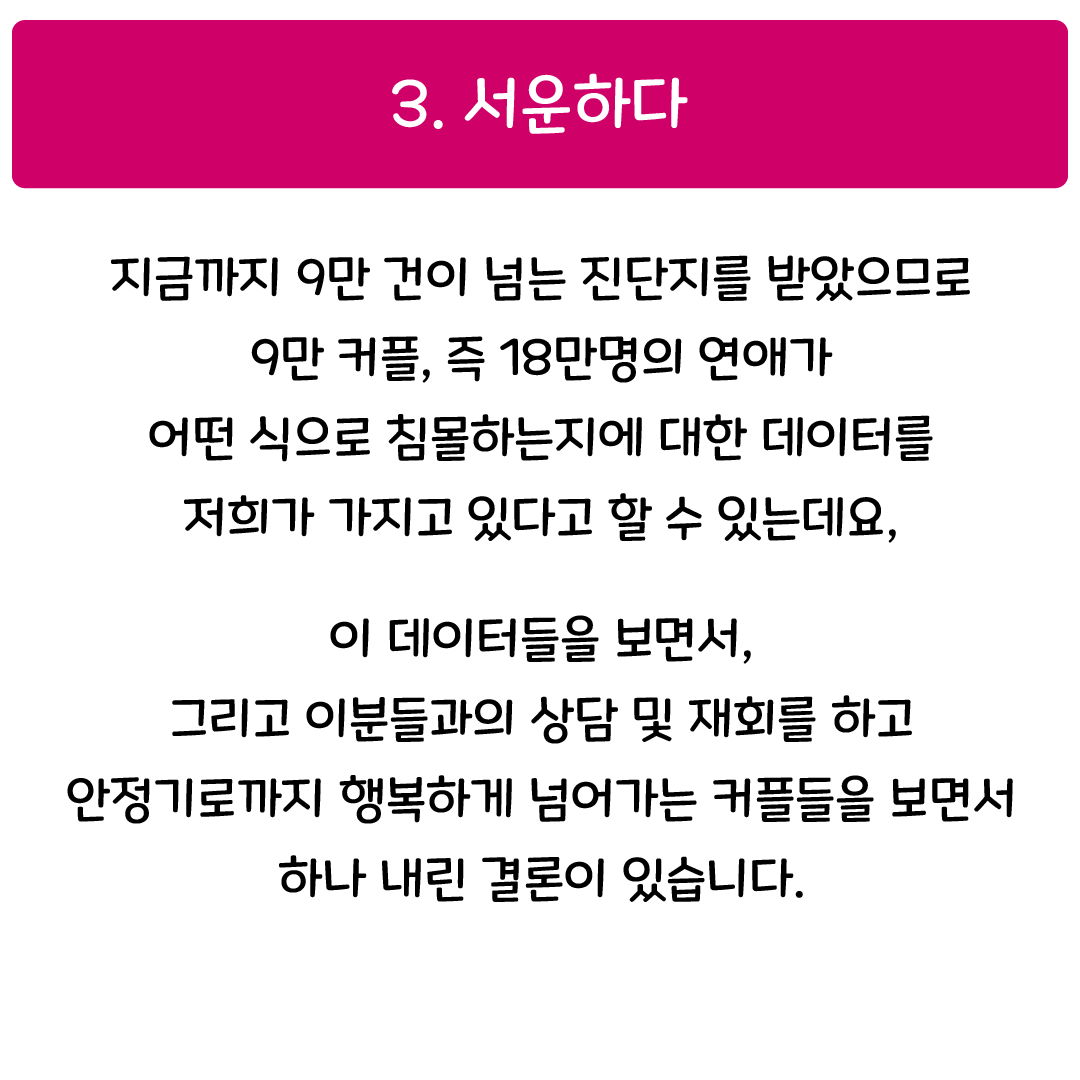 3. 서운하다

지금까지 9만 건이 넘는 진단지를 받았으므로 9만 커플, 즉 18만명의 연애가 어떤 식으로 침몰하는지에 대한 데이터를 저희가 가지고 있다고 할 수 있는데요,

이 데이터들을 보면서, 그리고 이분들과의 상담 및 재회를 하고 안정기로까지 행복하게 넘어가는 커플들을 보면서 하나 내린 결론이 있습니다.